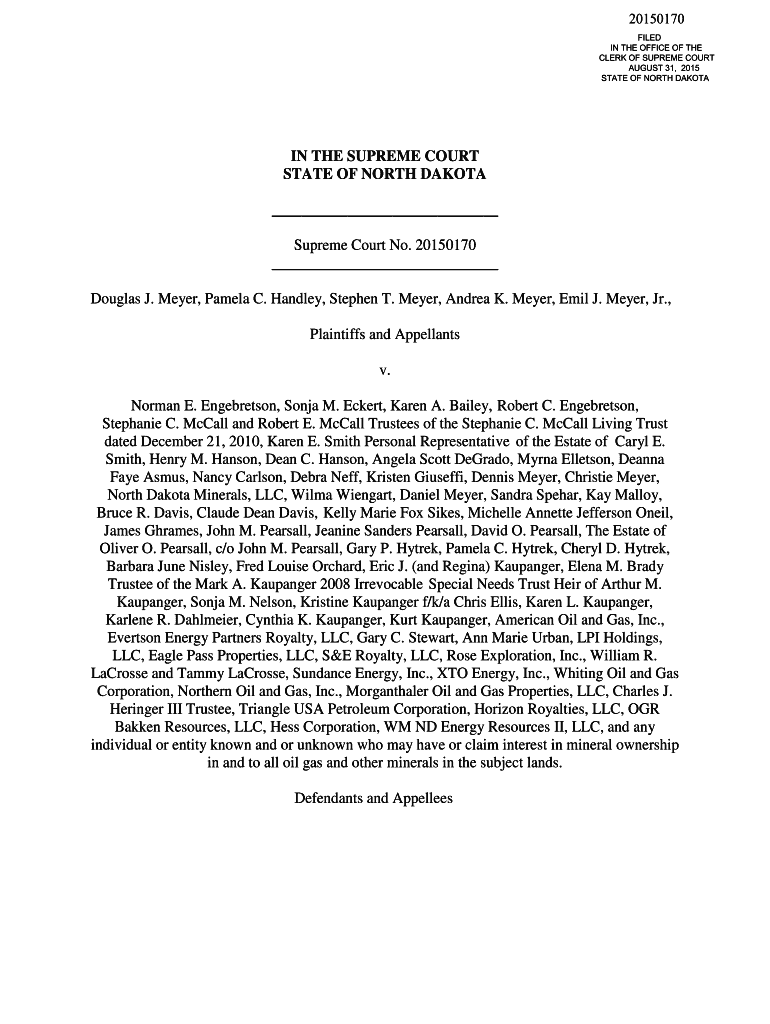 20150170

FILED
IN THE OFFICE OF THE
CLERK OF SUPREME COURT
AUGUST 31, 2015
STATE OF NORTH DAKOTA

IN THE SUPREME COURT
STATE OF NORTH DAKOTA

Supreme Court No. 20150170

Douglas J. Meyer, Pamela C. Handley, Stephen T. Meyer, Andrea K. Meyer, Emil J. Meyer, Jr.,

Plaintiffs and Appellants

v.

Norman E. Engebretson, Sonja M. Eckert, Karen A. Bailey, Robert C. Engebretson, Stephanie C. McCall and Robert E. McCall Trustees of the Stephanie C. McCall Living Trust dated December 21, 2010, Karen E. Smith Personal Representative of the Estate of Caryl E. Smith, Henry M. Hanson, Dean C. Hanson, Angela Scott DeGrado, Myrna Elletson, Deanna Faye Asmus, Nancy Carlson, Debra Neff, Kristen Giuseffi, Dennis Meyer, Christie Meyer, North Dakota Minerals, LLC, Wilma Wiengart, Daniel Meyer, Sandra Spehar, Kay Malloy, Bruce R. Davis, Claude Dean Davis, Kelly Marie Fox Sikes, Michelle Annette Jefferson Oneil, James Ghrames, John M. Pearsall, Jeanine Sanders Pearsall, David O. Pearsall, The Estate of Oliver O. Pearsall, c/o John M. Pearsall, Gary P. Hytrek, Pamela C. Hytrek, Cheryl D. Hytrek, Barbara June Nisley, Fred Louise Orchard, Eric J. (and Regina) Kaupanger, Elena M. Brady Trustee of the Mark A. Kaupanger 2008 Irrevocable Special Needs Trust Heir of Arthur M. Kaupanger, Sonja M. Nelson, Kristine Kaupanger f/k/a Chris Ellis, Karen L. Kaupanger, Karlene R. Dahlmeier, Cynthia K. Kaupanger, Kurt Kaupanger, American Oil and Gas, Inc., Evertson Energy Partners Royalty, LLC, Gary C. Stewart, Ann Marie Urban, LPI Holdings, LLC, Eagle Pass Properties, LLC, S&E Royalty, LLC, Rose Exploration, Inc., William R. LaCrosse and Tammy LaCrosse, Sundance Energy, Inc., XTO Energy, Inc., Whiting Oil and Gas Corporation, Northern Oil and Gas, Inc., Morganthaler Oil and Gas Properties, LLC, Charles J. Heringer III Trustee, Triangle USA Petroleum Corporation, Horizon Royalties, LLC, OGR Bakken Resources, LLC, Hess Corporation, WM ND Energy Resources II, LLC, and any individual or entity known and or unknown who may have or claim interest in mineral ownership in and to all oil gas and other minerals in the subject lands.

Defendants and Appellees